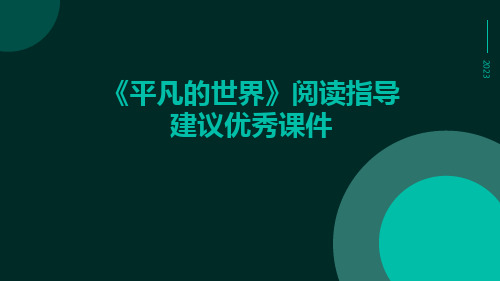 2023

《平凡的世界》阅读指导建议优秀课件